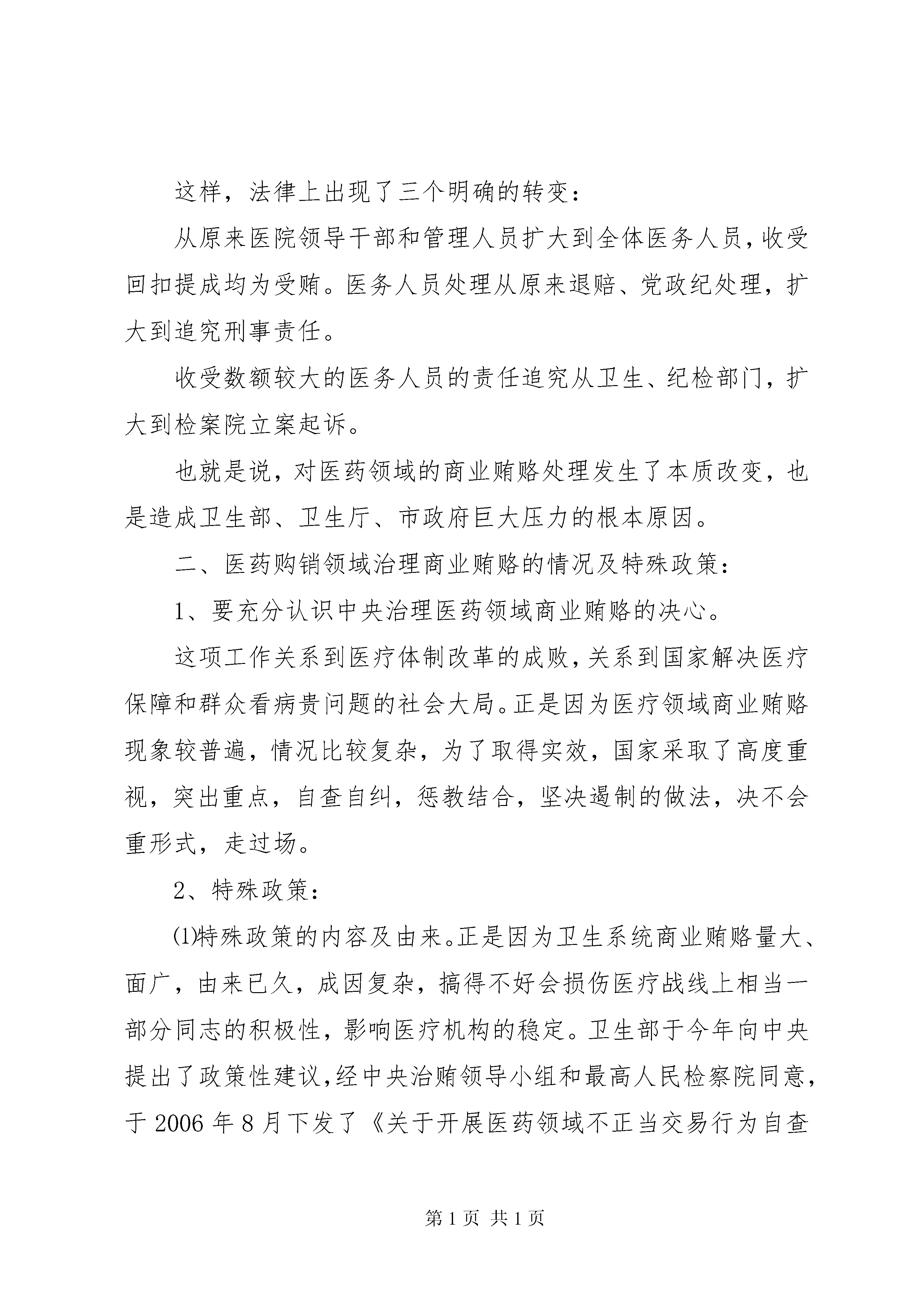 这样，法律上出现了三个明确的转变：

从原来医院领导干部和管理人员扩大到全体医务人员，收受回扣提成均为受贿。医务人员处理从原来退赔、党政纪处理，扩大到追究刑事责任。

收受数额较大的医务人员的责任追究从卫生、纪检部门，扩大到检案院立案起诉。

也就是说，对医药领域的商业贿赂处理发生了本质改变，也是造成卫生部、卫生厅、市政府巨大压力的根本原因。

二、医药购销领域治理商业贿赂的情况及特殊政策：

1、要充分认识中央治理医药领域商业贿赂的决心。

这项工作关系到医疗体制改革的成败，关系到国家解决医疗保障和群众看病贵问题的社会大局。正是因为医疗领域商业贿赂现象较普遍，情况比较复杂，为了取得实效，国家采取了高度重视，突出重点，自查自纠，惩教结合，坚决遏制的做法，决不会重形式，走过场。

2、特殊政策：

⑴特殊政策的内容及由来。正是因为卫生系统商业贿赂量大、面广，由来已久，成因复杂，搞得不好会损伤医疗战线上相当一部分同志的积极性，影响医疗机构的稳定。卫生部于今年向中央提出了政策性建议，经中央治贿领导小组和最高人民检察院同意，于 2006 年 8 月下发了《关于开展医药领域不正当交易行为自查

第 1 页 共 1 页